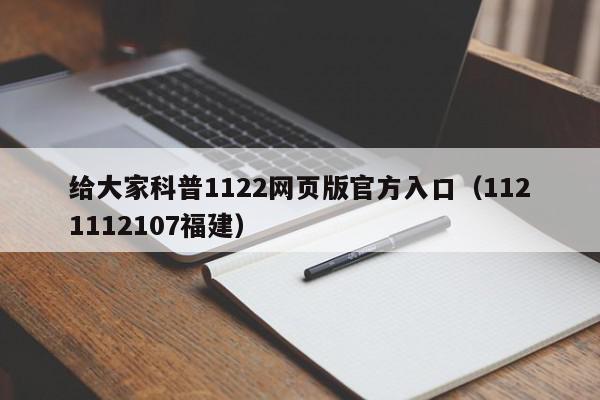 给大家科普1122网页版官方入口（1121112107福建）